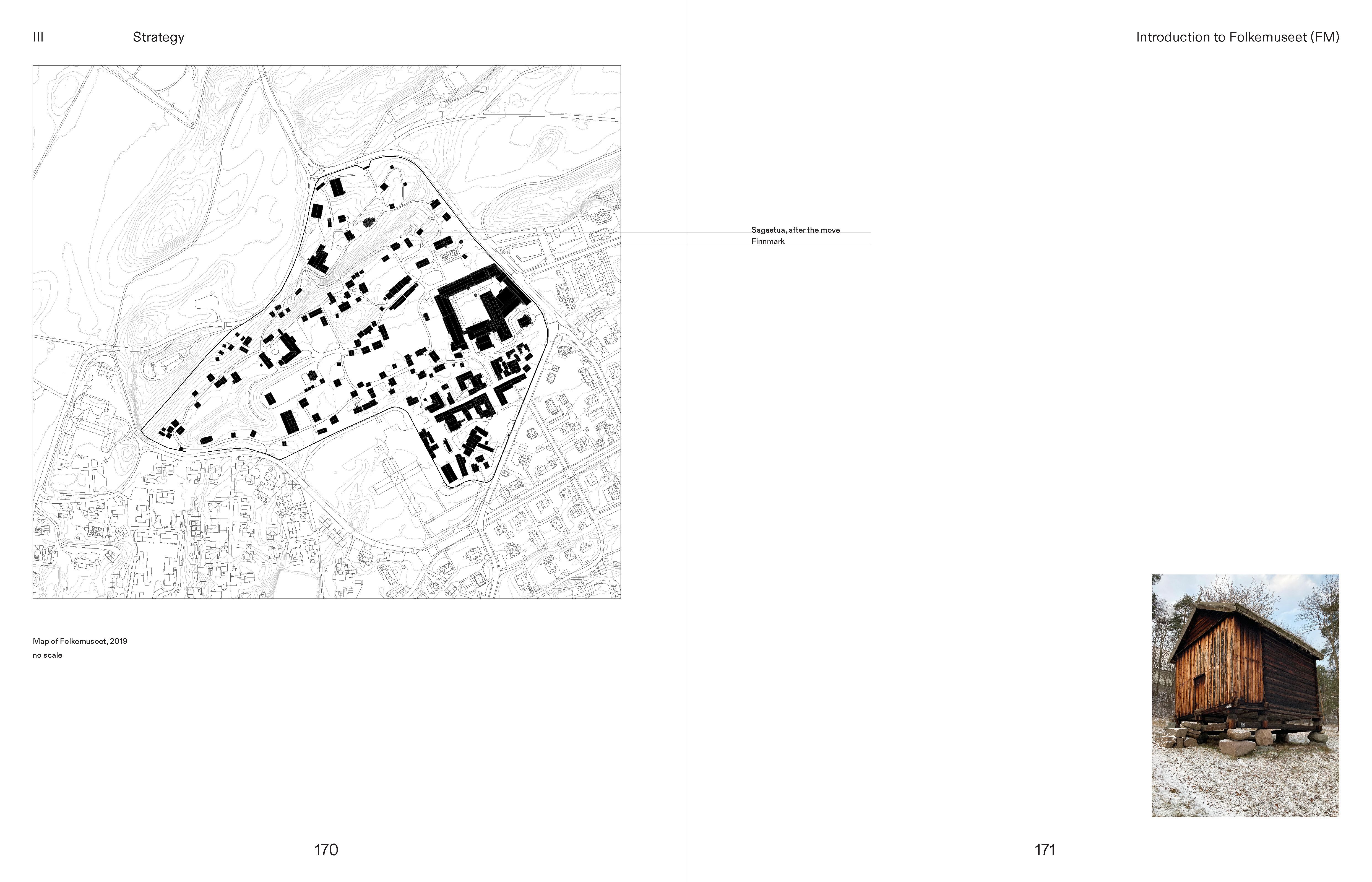 III Strategy

Map of Folkemuseet, 2019
no scale

170

Introduction to Folkemuseet (FM)

Sagastua, after the move
Finnmark

171